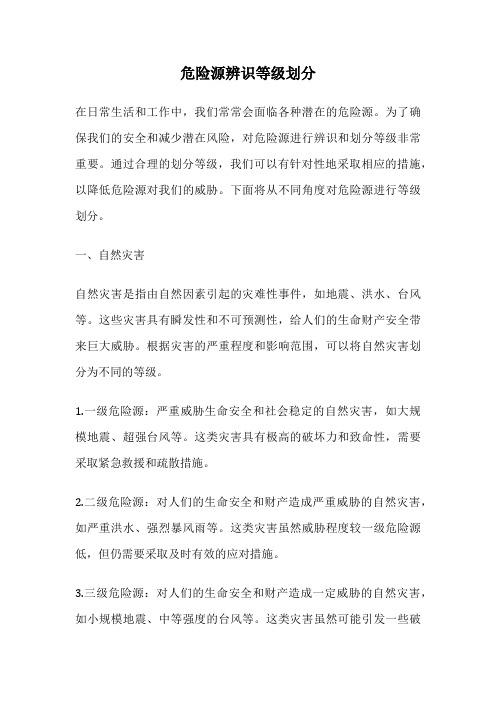 危险源辨识等级划分

在日常生活和工作中，我们常常会面临各种潜在的危险源。为了确保我们的安全和减少潜在风险，对危险源进行辨识和划分等级非常重要。通过合理的划分等级，我们可以有针对性地采取相应的措施，以降低危险源对我们的威胁。下面将从不同角度对危险源进行等级划分。

一、自然灾害

自然灾害是指由自然因素引起的灾难性事件，如地震、洪水、台风等。这些灾害具有瞬发性和不可预测性，给人们的生命财产安全带来巨大威胁。根据灾害的严重程度和影响范围，可以将自然灾害划分为不同的等级。

1.一级危险源：严重威胁生命安全和社会稳定的自然灾害，如大规模地震、超强台风等。这类灾害具有极高的破坏力和致命性，需要采取紧急救援和疏散措施。

2.二级危险源：对人们的生命安全和财产造成严重威胁的自然灾害，如严重洪水、强烈暴风雨等。这类灾害虽然威胁程度较一级危险源低，但仍需要采取及时有效的应对措施。

3.三级危险源：对人们的生命安全和财产造成一定威胁的自然灾害，如小规模地震、中等强度的台风等。这类灾害虽然可能引发一些破